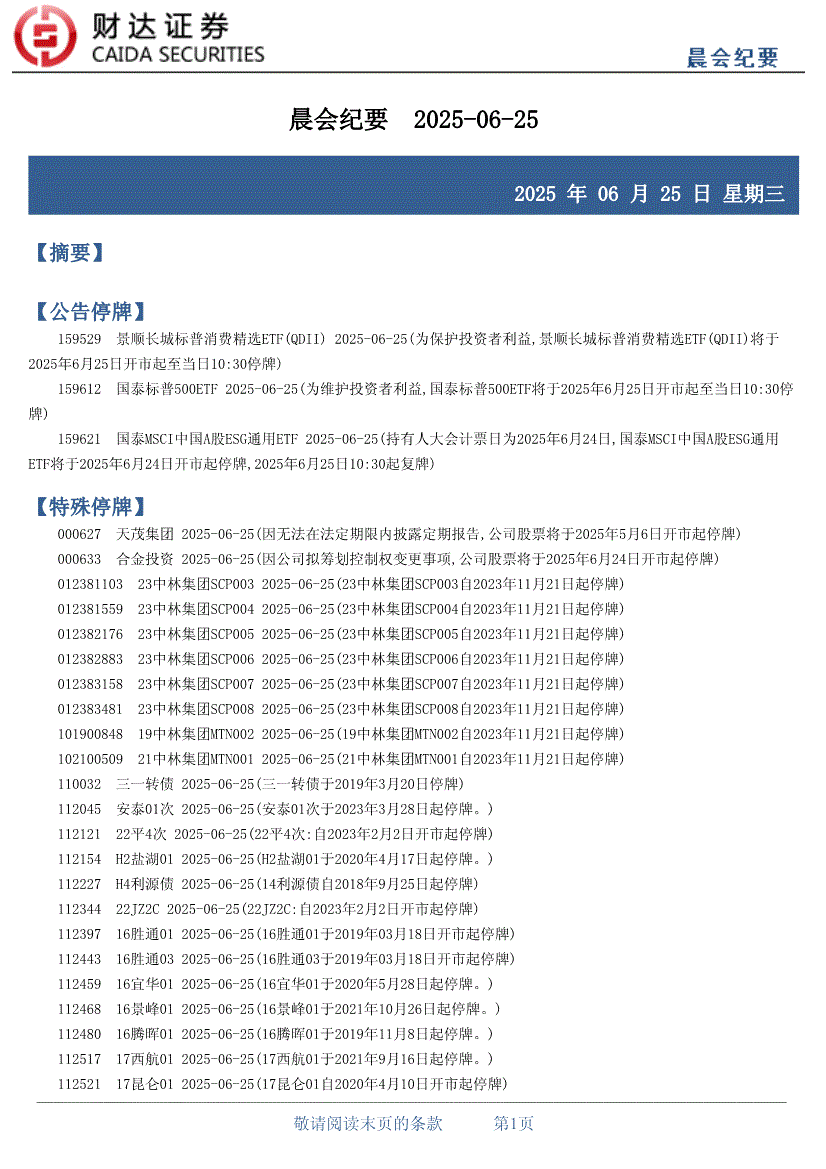 财达证券
CAIDA SECURITIES

晨会纪要

晨会纪要 2025-06-25

2025 年 06 月 25 日 星期三

【摘要】

【公告停牌】

159529 景顺长城标普消费精选ETF(QDII) 2025-06-25(为保护投资者利益,景顺长城标普消费精选ETF(QDII)将于2025年6月25日开市起至当日10:30停牌)

159612 国泰标普500ETF 2025-06-25(为维护投资者利益,国泰标普500ETF将于2025年6月25日开市起至当日10:30停牌)

159621 国泰MSCI中国A股ESG通用ETF 2025-06-25(持有人大会计票日为2025年6月24日,国泰MSCI中国A股ESG通用ETF将于2025年6月24日开市起停牌,2025年6月25日10:30起复牌)

【特殊停牌】

000627 天茂集团 2025-06-25(因无法在法定期限内披露定期报告,公司股票将于2025年5月6日开市起停牌)
000633 合金投资 2025-06-25(因公司拟筹划控制权变更事项,公司股票将于2025年6月24日开市起停牌)
012381103 23中林集团SCP003 2025-06-25(23中林集团SCP003自2023年11月21日起停牌)
012381559 23中林集团SCP004 2025-06-25(23中林集团SCP004自2023年11月21日起停牌)
012382176 23中林集团SCP005 2025-06-25(23中林集团SCP005自2023年11月21日起停牌)
012382883 23中林集团SCP006 2025-06-25(23中林集团SCP006自2023年11月21日起停牌)
012383158 23中林集团SCP007 2025-06-25(23中林集团SCP007自2023年11月21日起停牌)
012383481 23中林集团SCP008 2025-06-25(23中林集团SCP008自2023年11月21日起停牌)
101900848 19中林集团MTN002 2025-06-25(19中林集团MTN002自2023年11月21日起停牌)
102100509 21中林集团MTN001 2025-06-25(21中林集团MTN001自2023年11月21日起停牌)
110032 三一转债 2025-06-25(三一转债于2019年3月20日停牌)
112045 安泰01次 2025-06-25(安泰01次于2023年3月28日起停牌。)
112121 22平4次 2025-06-25(22平4次:自2023年2月2日开市起停牌)
112154 H2盐湖01 2025-06-25(H2盐湖01于2020年4月17日起停牌。)
112227 H4利源债 2025-06-25(14利源债自2018年9月25日起停牌)
112344 22JZ2C 2025-06-25(22JZ2C:自2023年2月2日开市起停牌)
112397 16胜通01 2025-06-25(16胜通01于2019年03月18日开市起停牌)
112443 16胜通03 2025-06-25(16胜通03于2019年03月18日开市起停牌)
112459 16宜华01 2025-06-25(16宜华01于2020年5月28日起停牌。)
112468 16景峰01 2025-06-25(16景峰01于2021年10月26日起停牌。)
112480 16腾晖01 2025-06-25(16腾晖01于2019年11月8日起停牌。)
112517 17西航01 2025-06-25(17西航01于2021年9月16日起停牌。)
112521 17昆仑01 2025-06-25(17昆仑01自2020年4月10日开市起停牌)

敬请阅读末页的条款 第1页